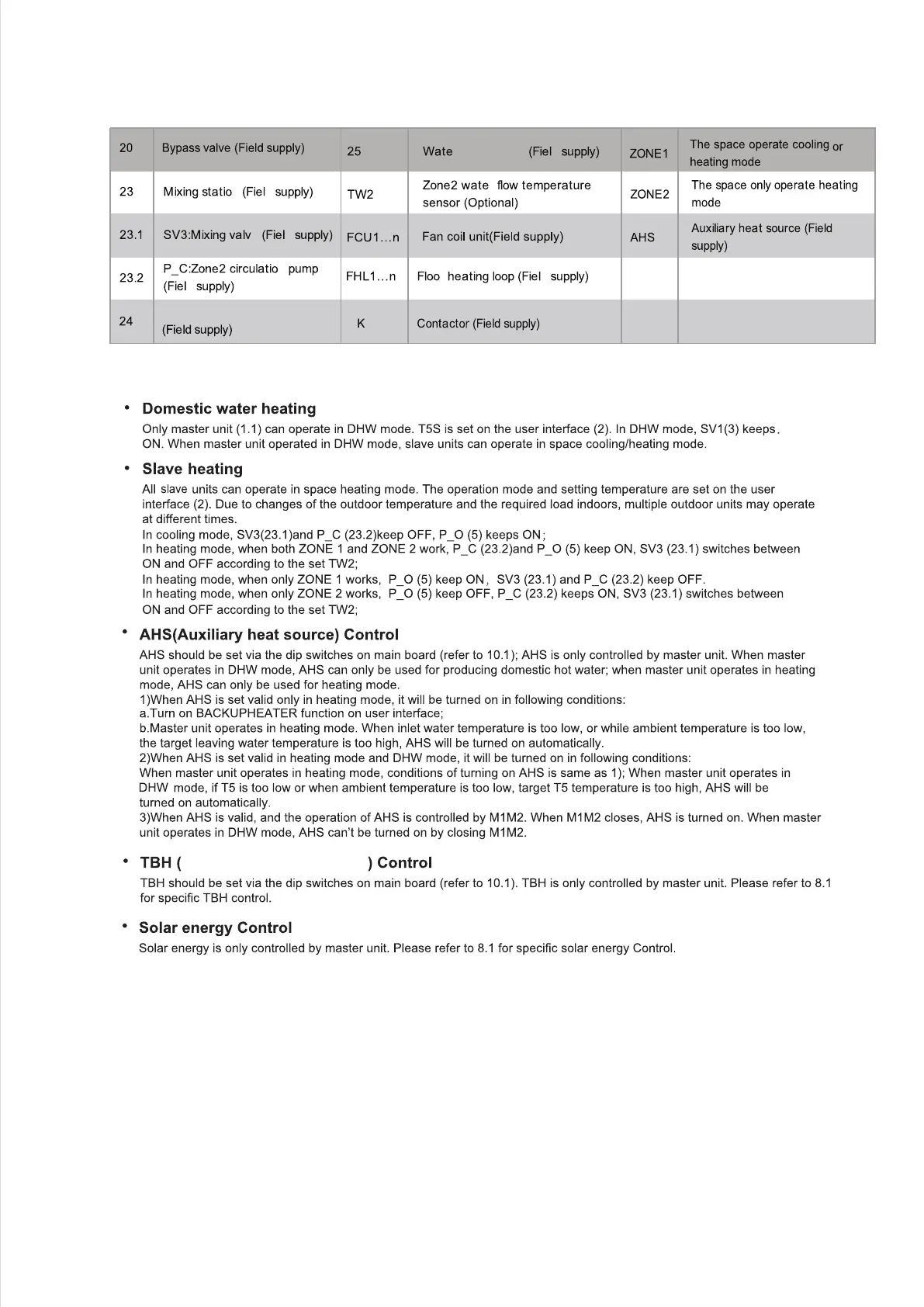 | 20 | Bypass valve (Field supply) | 25 | Wate (Fiel supply) | ZONE1 | The space operate cooling or heating mode |
|---|---|---|---|---|---|
| 23 | Mixing statio (Fiel supply) | TW2 | Zone2 wate flow temperature sensor (Optional) | ZONE2 | The space only operate heating mode |
| 23.1 | SV3:Mixing valv (Fiel supply) | FCU1…n | Fan coil unit(Field supply) | AHS | Auxiliary heat source (Field supply) |
| 23.2 | P_C:Zone2 circulatio pump (Fiel supply) | FHL1…n | Floo heating loop (Fiel supply) | | |
| 24 | (Field supply) | K | Contactor (Field supply) | | |

• Domestic water heating
Only master unit (1.1) can operate in DHW mode. T5S is set on the user interface (2). In DHW mode, SV1(3) keeps. ON. When master unit operated in DHW mode, slave units can operate in space cooling/heating mode.

• Slave heating
All slave units can operate in space heating mode. The operation mode and setting temperature are set on the user interface (2). Due to changes of the outdoor temperature and the required load indoors, multiple outdoor units may operate at different times.
In cooling mode, SV3(23.1)and P_C (23.2)keep OFF, P_O (5) keeps ON;
In heating mode, when both ZONE 1 and ZONE 2 work, P_C (23.2)and P_O (5) keep ON, SV3 (23.1) switches between ON and OFF according to the set TW2;
In heating mode, when only ZONE 1 works, P_O (5) keep ON, SV3 (23.1) and P_C (23.2) keep OFF.
In heating mode, when only ZONE 2 works, P_O (5) keep OFF, P_C (23.2) keeps ON, SV3 (23.1) switches between ON and OFF according to the set TW2;

• AHS(Auxiliary heat source) Control
AHS should be set via the dip switches on main board (refer to 10.1); AHS is only controlled by master unit. When master unit operates in DHW mode, AHS can only be used for producing domestic hot water; when master unit operates in heating mode, AHS can only be used for heating mode.
1)When AHS is set valid only in heating mode, it will be turned on in following conditions:
a.Turn on BACKUPHEATER function on user interface;
b.Master unit operates in heating mode. When inlet water temperature is too low, or while ambient temperature is too low, the target leaving water temperature is too high, AHS will be turned on automatically.
2)When AHS is set valid in heating mode and DHW mode, it will be turned on in following conditions:
When master unit operates in heating mode, conditions of turning on AHS is same as 1); When master unit operates in DHW mode, if T5 is too low or when ambient temperature is too low, target T5 temperature is too high, AHS will be turned on automatically.
3)When AHS is valid, and the operation of AHS is controlled by M1M2. When M1M2 closes, AHS is turned on. When master unit operates in DHW mode, AHS can't be turned on by closing M1M2.

• TBH ( ) Control
TBH should be set via the dip switches on main board (refer to 10.1). TBH is only controlled by master unit. Please refer to 8.1 for specific TBH control.

• Solar energy Control
Solar energy is only controlled by master unit. Please refer to 8.1 for specific solar energy Control.